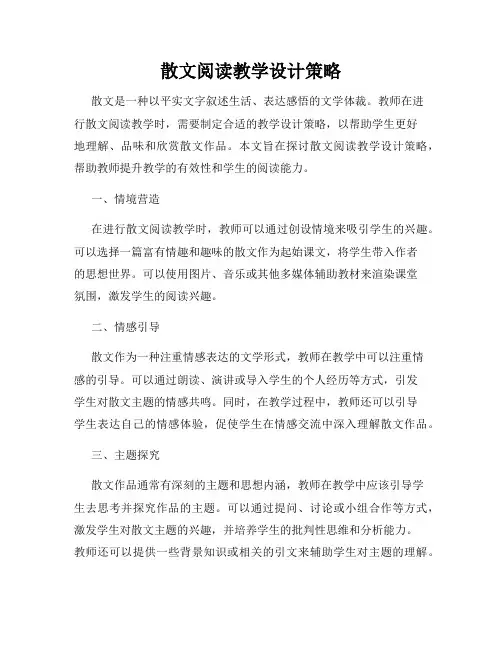 散文阅读教学设计策略

散文是一种以平实文字叙述生活、表达感悟的文学体裁。教师在进行散文阅读教学时，需要制定合适的教学设计策略，以帮助学生更好地理解、品味和欣赏散文作品。本文旨在探讨散文阅读教学设计策略，帮助教师提升教学的有效性和学生的阅读能力。

一、情境营造

在进行散文阅读教学时，教师可以通过创设情境来吸引学生的兴趣。可以选择一篇富有情趣和趣味的散文作为起始课文，将学生带入作者的思想世界。可以使用图片、音乐或其他多媒体辅助教材来渲染课堂氛围，激发学生的阅读兴趣。

二、情感引导

散文作为一种注重情感表达的文学形式，教师在教学中可以注重情感的引导。可以通过朗读、演讲或导入学生的个人经历等方式，引发学生对散文主题的情感共鸣。同时，在教学过程中，教师还可以引导学生表达自己的情感体验，促使学生在情感交流中深入理解散文作品。

三、主题探究

散文作品通常有深刻的主题和思想内涵，教师在教学中应该引导学生去思考并探究作品的主题。可以通过提问、讨论或小组合作等方式，激发学生对散文主题的兴趣，并培养学生的批判性思维和分析能力。教师还可以提供一些背景知识或相关的引文来辅助学生对主题的理解。